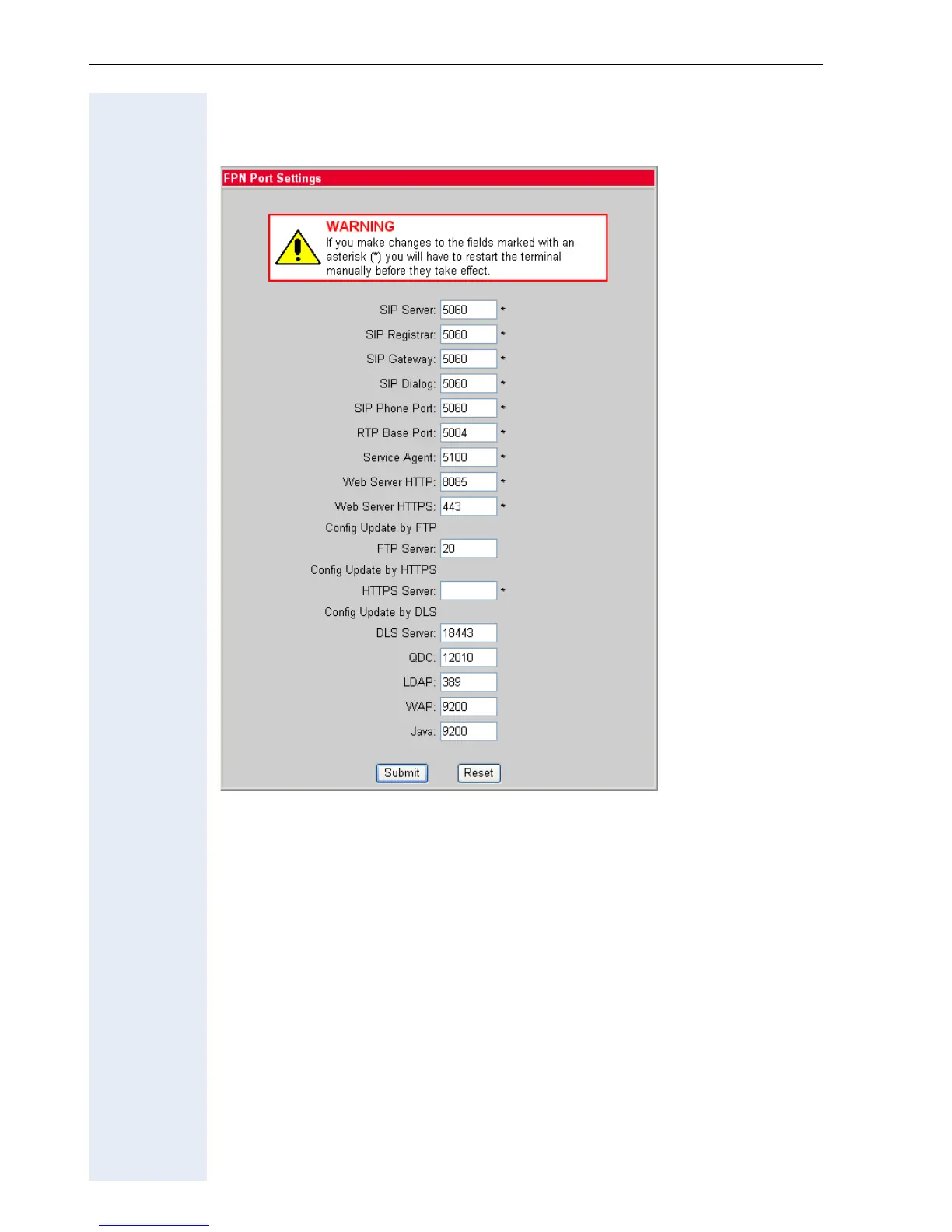 FPN Port Settings

WARNING
If you make changes to the fields marked with an asterisk (*) you will have to restart the terminal manually before they take effect.

SIP Server: 5060 *
SIP Registrar: 5060 *
SIP Gateway: 5060 *
SIP Dialog: 5060 *
SIP Phone Port: 5060 *
RTP Base Port: 5004 *
Service Agent: 5100 *
Web Server HTTP: 8085 *
Web Server HTTPS: 443 *
Config Update by FTP
FTP Server: 20
Config Update by HTTPS
HTTPS Server: *
Config Update by DLS
DLS Server: 18443
QDC: 12010
LDAP: 389
WAP: 9200
Java: 9200

Submit Reset